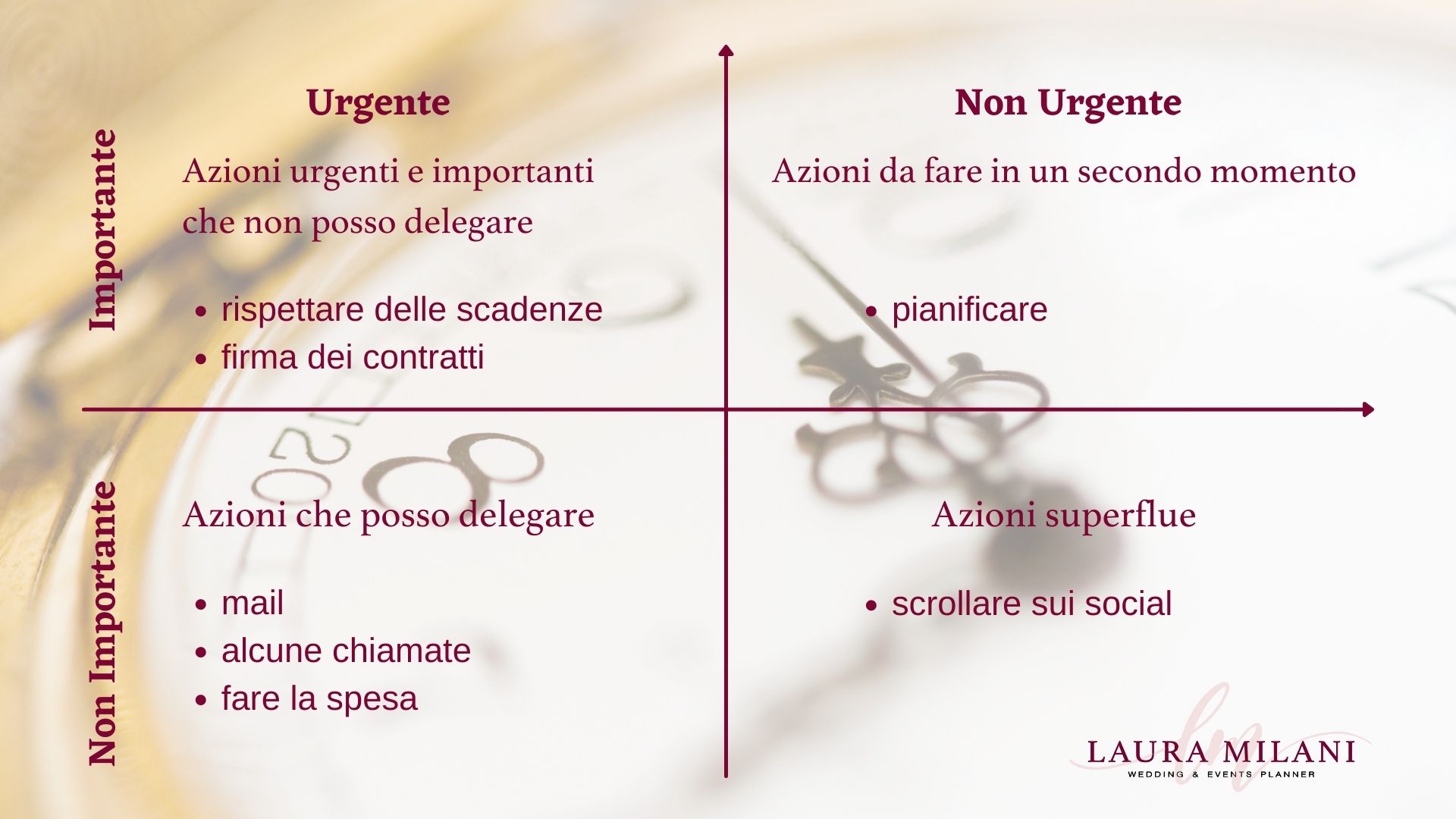 Urgente

Non Urgente

Importante

Azioni urgenti e importanti che non posso delegare

- rispettare delle scadenze
- firma dei contratti

Azioni da fare in un secondo momento

- pianificare

Non Importante

Azioni che posso delegare

- mail
- alcune chiamate
- fare la spesa

Azioni superflue

- scrollare sui social

LAURA MILANI
WEDDING & EVENTS PLANNER